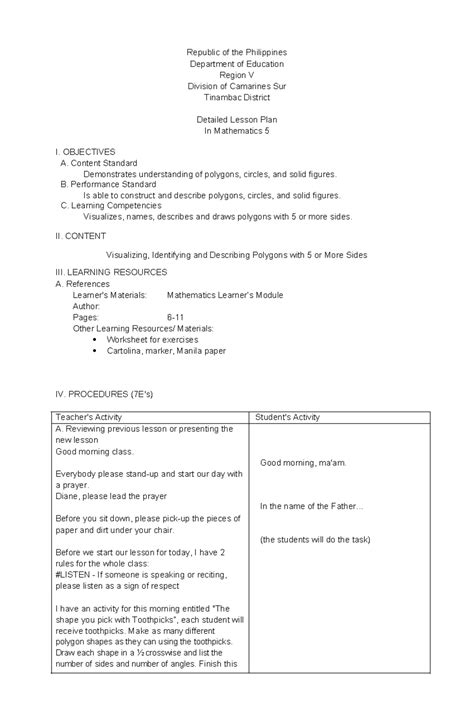 Republic of the Philippines
Department of Education
Region V
Division of Camarines Sur
Tinambac District

Detailed Lesson Plan
In Mathematics 5

I. OBJECTIVES
A. Content Standard
Demonstrates understanding of polygons, circles, and solid figures.
B. Performance Standard
Is able to construct and describe polygons, circles, and solid figures.
C. Learning Competencies
Visualizes, names, describes and draws polygons with 5 or more sides.

II. CONTENT

Visualizing, Identifying and Describing Polygons with 5 or More Sides

III. LEARNING RESOURCES
A. References
Learner's Materials: Mathematics Learner's Module
Author:
Pages: 6-11
Other Learning Resources/ Materials:
• Worksheet for exercises
• Cartolina, marker, Manila paper

IV. PROCEDURES (7E's)

| Teacher's Activity | Student's Activity |
|---|---|
| A. Reviewing previous lesson or presenting the new lesson<br>Good morning class.<br><br>Everybody please stand-up and start our day with a prayer.<br>Diane, please lead the prayer<br><br>Before you sit down, please pick-up the pieces of paper and dirt under your chair.<br><br>Before we start our lesson for today, I have 2 rules for the whole class:<br>#LISTEN - If someone is speaking or reciting, please listen as a sign of respect<br><br>I have an activity for this morning entitled "The shape you pick with Toothpicks", each student will receive toothpicks. Make as many different polygon shapes as they can using the toothpicks. Draw each shape in a ½ crosswise and list the number of sides and number of angles. Finish this | Good morning, ma'am.<br><br>In the name of the Father...<br><br>(the students will do the task) |